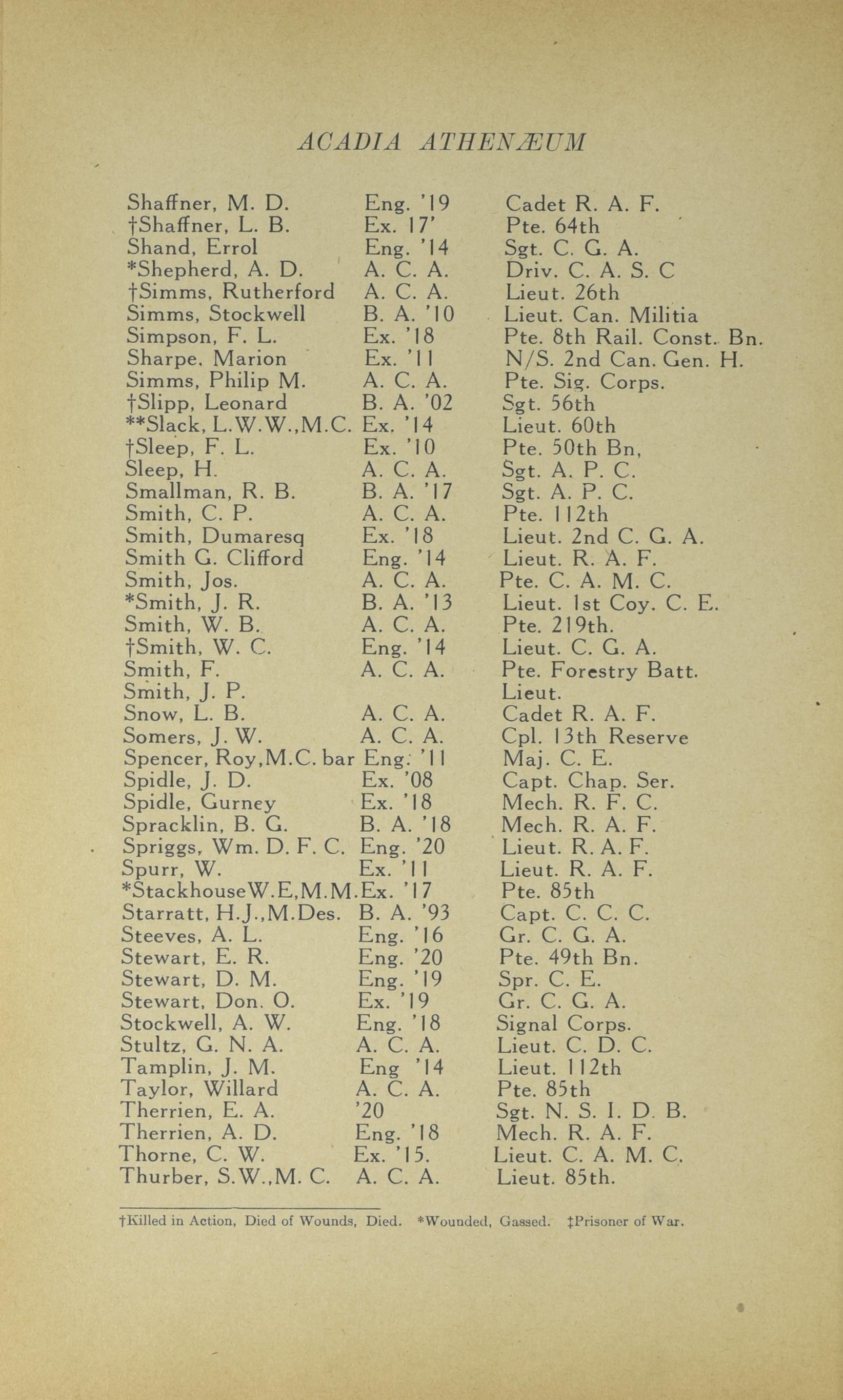 ACADIA ATHENÆUM

| | | |
|---|---|---|
| Shaffner, M. D. | Eng. '19 | Cadet R. A. F. |
| †Shaffner, L. B. | Ex. 17' | Pte. 64th |
| Shand, Errol | Eng. '14 | Sgt. C. G. A. |
| *Shepherd, A. D. | A. C. A. | Driv. C. A. S. C |
| †Simms, Rutherford | A. C. A. | Lieut. 26th |
| Simms, Stockwell | B. A. '10 | Lieut. Can. Militia |
| Simpson, F. L. | Ex. '18 | Pte. 8th Rail. Const. Bn. |
| Sharpe, Marion | Ex. '11 | N/S. 2nd Can. Gen. H. |
| Simms, Philip M. | A. C. A. | Pte. Sig. Corps. |
| †Slipp, Leonard | B. A. '02 | Sgt. 56th |
| **Slack, L.W.W.,M.C. | Ex. '14 | Lieut. 60th |
| †Sleep, F. L. | Ex. '10 | Pte. 50th Bn, |
| Sleep, H. | A. C. A. | Sgt. A. P. C. |
| Smallman, R. B. | B. A. '17 | Sgt. A. P. C. |
| Smith, C. P. | A. C. A. | Pte. 112th |
| Smith, Dumaresq | Ex. '18 | Lieut. 2nd C. G. A. |
| Smith G. Clifford | Eng. '14 | Lieut. R. A. F. |
| Smith, Jos. | A. C. A. | Pte. C. A. M. C. |
| *Smith, J. R. | B. A. '13 | Lieut. 1st Coy. C. E. |
| Smith, W. B. | A. C. A. | Pte. 219th. |
| †Smith, W. C. | Eng. '14 | Lieut. C. G. A. |
| Smith, F. | A. C. A. | Pte. Forestry Batt. |
| Smith, J. P. | | Lieut. |
| Snow, L. B. | A. C. A. | Cadet R. A. F. |
| Somers, J. W. | A. C. A. | Cpl. 13th Reserve |
| Spencer, Roy,M.C. bar | Eng. '11 | Maj. C. E. |
| Spidle, J. D. | Ex. '08 | Capt. Chap. Ser. |
| Spidle, Gurney | Ex. '18 | Mech. R. F. C. |
| Spracklin, B. G. | B. A. '18 | Mech. R. A. F. |
| Spriggs, Wm. D. F. C. | Eng. '20 | Lieut. R. A. F. |
| Spurr, W. | Ex. '11 | Lieut. R. A. F. |
| *StackhouseW.E,M.M. | Ex. '17 | Pte. 85th |
| Starratt, H.J.,M.Des. | B. A. '93 | Capt. C. C. C. |
| Steeves, A. L. | Eng. '16 | Gr. C. G. A. |
| Stewart, E. R. | Eng. '20 | Pte. 49th Bn. |
| Stewart, D. M. | Eng. '19 | Spr. C. E. |
| Stewart, Don. O. | Ex. '19 | Gr. C. G. A. |
| Stockwell, A. W. | Eng. '18 | Signal Corps. |
| Stultz, G. N. A. | A. C. A. | Lieut. C. D. C. |
| Tamplin, J. M. | Eng '14 | Lieut. 112th |
| Taylor, Willard | A. C. A. | Pte. 85th |
| Therrien, E. A. | '20 | Sgt. N. S. I. D. B. |
| Therrien, A. D. | Eng. '18 | Mech. R. A. F. |
| Thorne, C. W. | Ex. '15. | Lieut. C. A. M. C. |
| Thurber, S.W.,M. C. | A. C. A. | Lieut. 85th. |

†Killed in Action, Died of Wounds, Died. *Wounded, Gassed. ‡Prisoner of War.